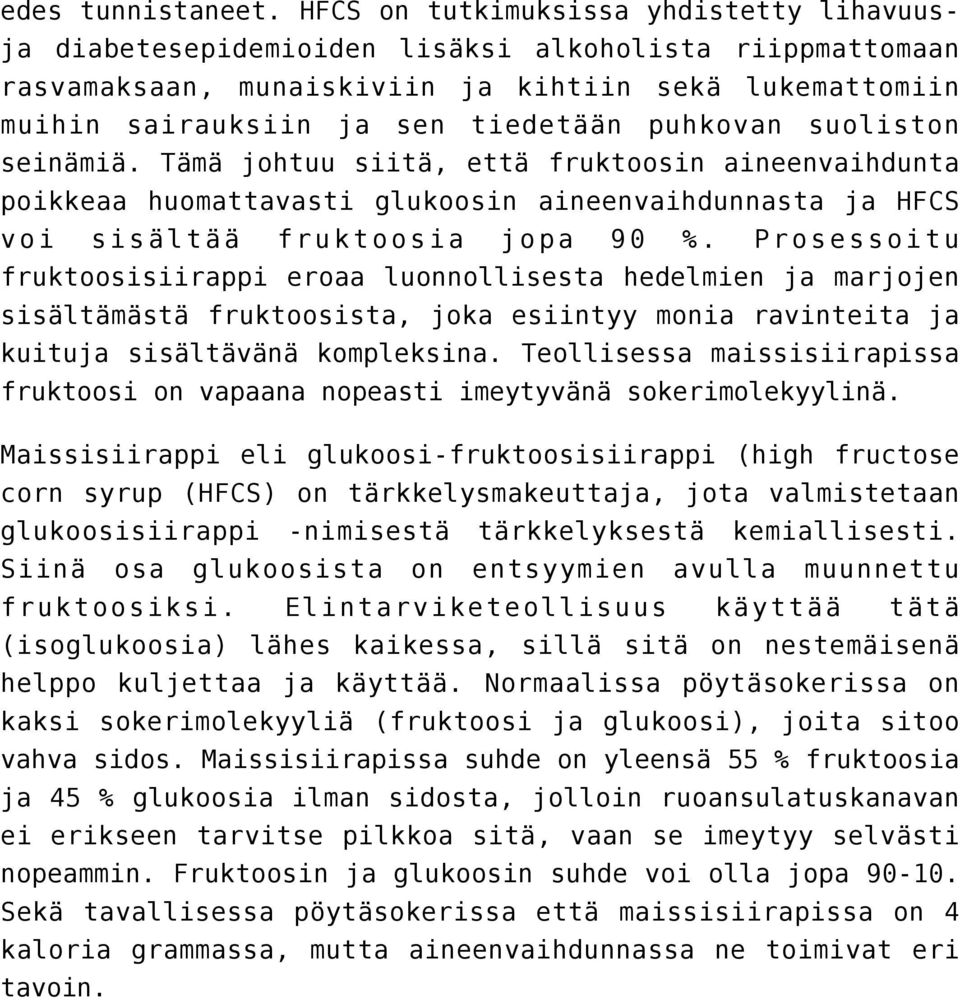 edes tunnistaneet. HFCS on tutkimuksissa yhdistetty lihavuus- ja diabetesepidemioiden lisäksi alkoholista riippmattomaan rasvamaksaan, munaiskiviin ja kihtiin sekä lukemattomiin muihin sairauksiin ja sen tiedetään puhkovan suoliston seinämiä. Tämä johtuu siitä, että fruktoosin aineenvaihdunta poikkeaa huomattavasti glukoosin aineenvaihdunnasta ja HFCS voi sisältää fruktoosia jopa 90 %. Prosessoitu fruktoosisiirappi eroaa luonnollisesta hedelmien ja marjojen sisältämästä fruktoosista, joka esiintyy monia ravinteita ja kuituja sisältävänä kompleksina. Teollisessa maissisiirapissa fruktoosi on vapaana nopeasti imeytyvänä sokerimolekyylinä.

Maissisiirappi eli glukoosi-fruktoosisiirappi (high fructose corn syrup (HFCS) on tärkkelysmakeuttaja, jota valmistetaan glukoosisiirappi -nimisestä tärkkelyksestä kemiallisesti. Siinä osa glukoosista on entsyymien avulla muunnettu fruktoosiksi. Elintarviketeollisuus käyttää tätä (isoglukoosia) lähes kaikessa, sillä sitä on nestemäisenä helppo kuljettaa ja käyttää. Normaalissa pöytäsokerissa on kaksi sokerimolekyyliä (fruktoosi ja glukoosi), joita sitoo vahva sidos. Maissisiirapissa suhde on yleensä 55 % fruktoosia ja 45 % glukoosia ilman sidosta, jolloin ruoansulatuskanavan ei erikseen tarvitse pilkkoa sitä, vaan se imeytyy selvästi nopeammin. Fruktoosin ja glukoosin suhde voi olla jopa 90-10. Sekä tavallisessa pöytäsokerissa että maissisiirapissa on 4 kaloria grammassa, mutta aineenvaihdunnassa ne toimivat eri tavoin.